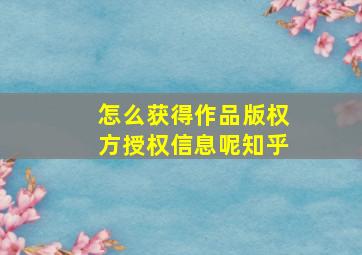 怎么获得作品版权方授权信息呢知乎